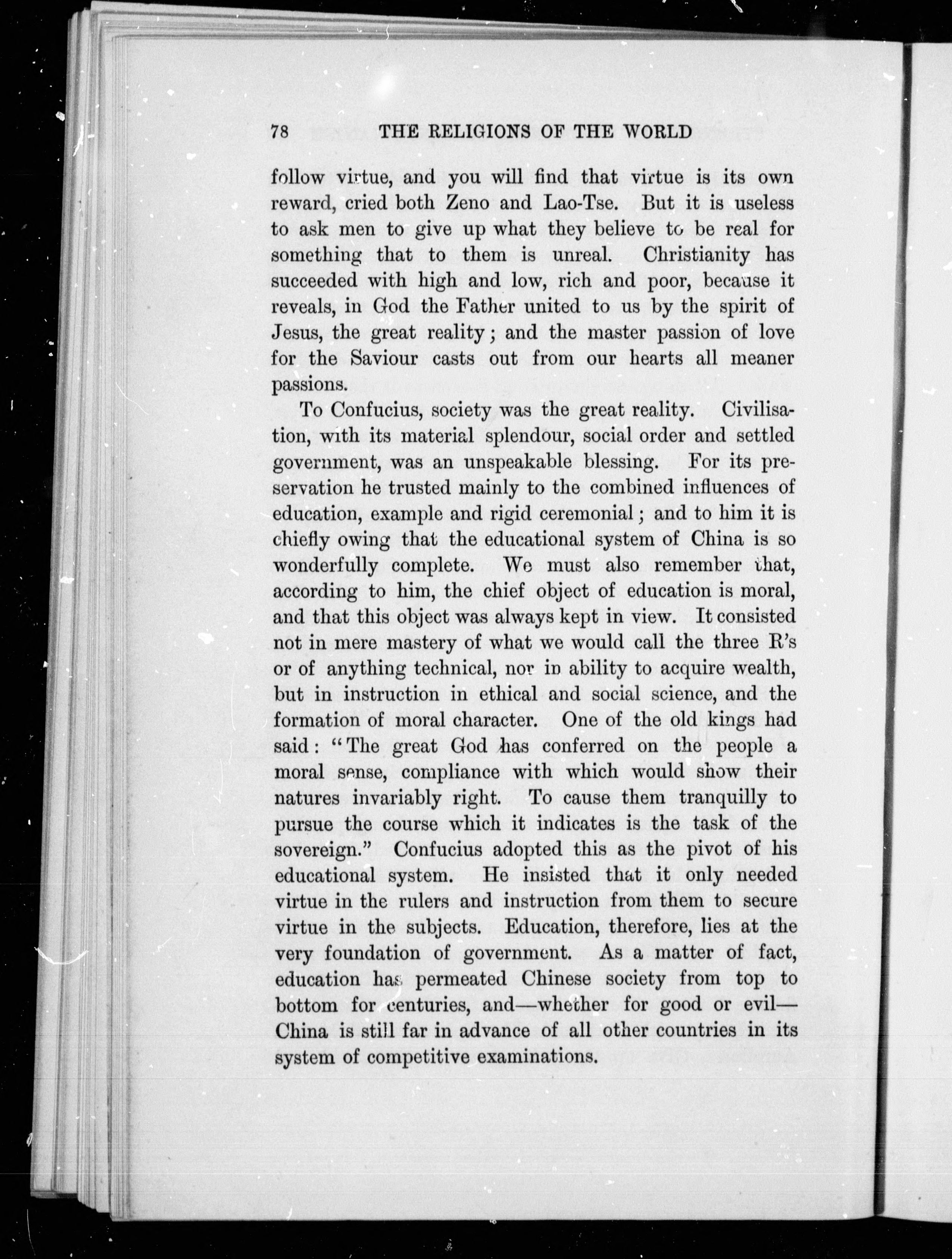 78 THE RELIGIONS OF THE WORLD

follow virtue, and you will find that virtue is its own reward, cried both Zeno and Lao-Tse. But it is useless to ask men to give up what they believe to be real for something that to them is unreal. Christianity has succeeded with high and low, rich and poor, because it reveals, in God the Father united to us by the spirit of Jesus, the great reality; and the master passion of love for the Saviour casts out from our hearts all meaner passions.

To Confucius, society was the great reality. Civilisation, with its material splendour, social order and settled government, was an unspeakable blessing. For its preservation he trusted mainly to the combined influences of education, example and rigid ceremonial; and to him it is chiefly owing that the educational system of China is so wonderfully complete. We must also remember that, according to him, the chief object of education is moral, and that this object was always kept in view. It consisted not in mere mastery of what we would call the three R's or of anything technical, nor in ability to acquire wealth, but in instruction in ethical and social science, and the formation of moral character. One of the old kings had said: "The great God has conferred on the people a moral sense, compliance with which would show their natures invariably right. To cause them tranquilly to pursue the course which it indicates is the task of the sovereign." Confucius adopted this as the pivot of his educational system. He insisted that it only needed virtue in the rulers and instruction from them to secure virtue in the subjects. Education, therefore, lies at the very foundation of government. As a matter of fact, education has permeated Chinese society from top to bottom for centuries, and—whether for good or evil—China is still far in advance of all other countries in its system of competitive examinations.